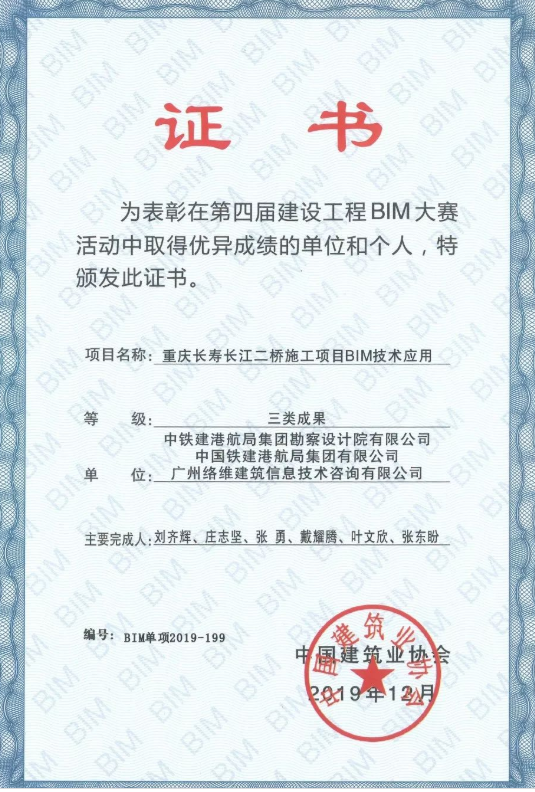 证　书

为表彰在第四届建设工程BIM大赛活动中取得优异成绩的单位和个人，特颁发此证书。

项目名称：重庆长寿长江二桥施工项目BIM技术应用

等　　级：三类成果

单　　位：中铁建港航局集团勘察设计院有限公司
中国铁建港航局集团有限公司
广州络维建筑信息技术咨询有限公司

主要完成人：刘齐辉、庄志坚、张　勇、戴耀腾、叶文欣、张东盼

编号：BIM单项2019-199

中国建筑业协会
2019年12月

中国建筑业协会